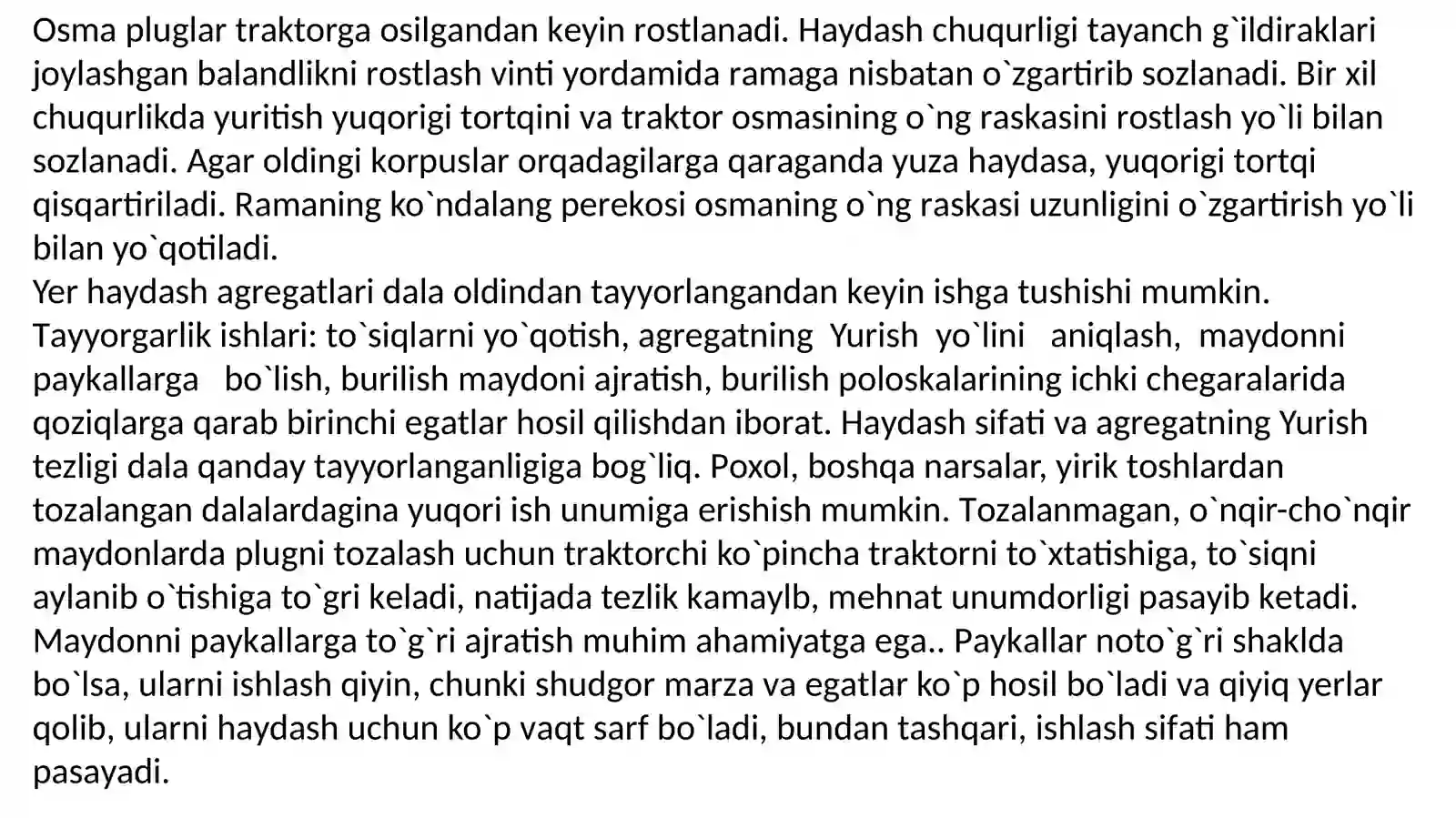 Osma pluglar traktorga osilgandan keyin rostlanadi. Haydash chuqurligi tayanch g`ildiraklari joylashgan balandlikni rostlash vinti yordamida ramaga nisbatan o`zgartirib sozlanadi. Bir xil chuqurlikda yuritish yuqorigi tortqini va traktor osmasining o`ng raskasini rostlash yo`li bilan sozlanadi. Agar oldingi korpuslar orqadagilarga qaraganda yuza haydasa, yuqorigi tortqi qisqartiriladi. Ramaning ko`ndalang perekosi osmaning o`ng raskasi uzunligini o`zgartirish yo`li bilan yo`qotiladi.
Yer haydash agregatlari dala oldindan tayyorlangandan keyin ishga tushishi mumkin. Tayyorgarlik ishlari: to`siqlarni yo`qotish, agregatning Yurish yo`lini aniqlash, maydonni paykallarga bo`lish, burilish maydoni ajratish, burilish poloskalarining ichki chegaralarida qoziqlarga qarab birinchi egatlar hosil qilishdan iborat. Haydash sifati va agregatning Yurish tezligi dala qanday tayyorlanganligiga bog`liq. Poxol, boshqa narsalar, yirik toshlardan tozalangan dalalardagina yuqori ish unumiga erishish mumkin. Tozalanmagan, o`nqir-cho`nqir maydonlarda plugni tozalash uchun traktorchi ko`pincha traktorni to`xtatishiga, to`siqni aylanib o`tishiga to`gri keladi, natijada tezlik kamaylb, mehnat unumdorligi pasayib ketadi. Maydonni paykallarga to`g`ri ajratish muhim ahamiyatga ega.. Paykallar noto`g`ri shaklda bo`lsa, ularni ishlash qiyin, chunki shudgor marza va egatlar ko`p hosil bo`ladi va qiyiq yerlar qolib, ularni haydash uchun ko`p vaqt sarf bo`ladi, bundan tashqari, ishlash sifati ham pasayadi.